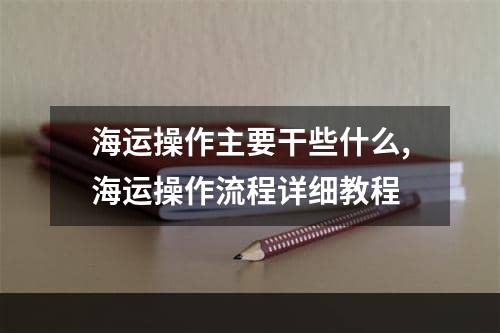 海运操作主要干些什么,
海运操作流程详细教程